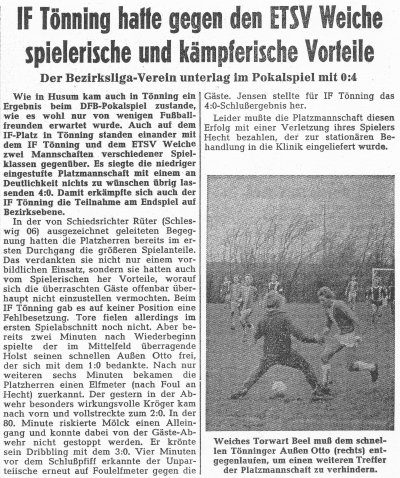 IF Tönning hatte gegen den ETSV Weiche spielerische und kämpferische Vorteile

Der Bezirksliga-Verein unterlag im Pokalspiel mit 0:4

Wie in Husum kam auch in Tönning ein Ergebnis beim DFB-Pokalspiel zustande, wie es wohl nur von wenigen Fußballfreunden erwartet wurde. Auch auf dem IF-Platz in Tönning standen einander mit dem IF Tönning und dem ETSV Weiche zwei Mannschaften verschiedener Spielklassen gegenüber. Es siegte die niedriger eingestufte Platzmannschaft mit einem an Deutlichkeit nichts zu wünschen übrig lassenden 4:0. Damit erkämpfte sich auch der IF Tönning die Teilnahme am Endspiel auf Bezirksebene.

In der von Schiedsrichter Rüter (Schleswig 06) ausgezeichnet geleiteten Begegnung hatten die Platzherren bereits im ersten Durchgang die größeren Spielanteile. Das verdankten sie nicht nur einem vorbildlichen Einsatz, sondern sie hatten auch vom Spielerischen her Vorteile, worauf sich die überraschten Gäste offenbar überhaupt nicht einzustellen vermochten. Beim IF Tönning gab es auf keiner Position eine Fehlbesetzung. Tore fielen allerdings im ersten Spielabschnitt noch nicht. Aber bereits zwei Minuten nach Wiederbeginn spielte der im Mittelfeld überragende Holst seinen schnellen Außen Otto frei, der sich mit dem 1:0 bedankte. Nach nur weiteren sechs Minuten bekamen die Platzherren einen Elfmeter (nach Foul an Hecht) zuerkannt. Der gestern in der Abwehr besonders wirkungsvolle Kröger kam nach vorn und vollstreckte zum 2:0. In der 80. Minute riskierte Mölck einen Alleingang und konnte dabei von der Gäste-Abwehr nicht gestoppt werden. Er krönte sein Dribbling mit dem 3:0. Vier Minuten vor dem Schlußpfiff erkannte der Unparteiische erneut auf Foulelfmeter gegen die Gäste. Jensen stellte für IF Tönning das 4:0-Schlußergebnis her.

Leider mußte die Platzmannschaft diesen Erfolg mit einer Verletzung ihres Spielers Hecht bezahlen, der zur stationären Behandlung in die Klinik eingeliefert wurde.

Weiches Torwart Beel muß dem schnellen Tönninger Außen Otto (rechts) entgegenlaufen, um einen weiteren Treffer der Platzmannschaft zu verhindern.